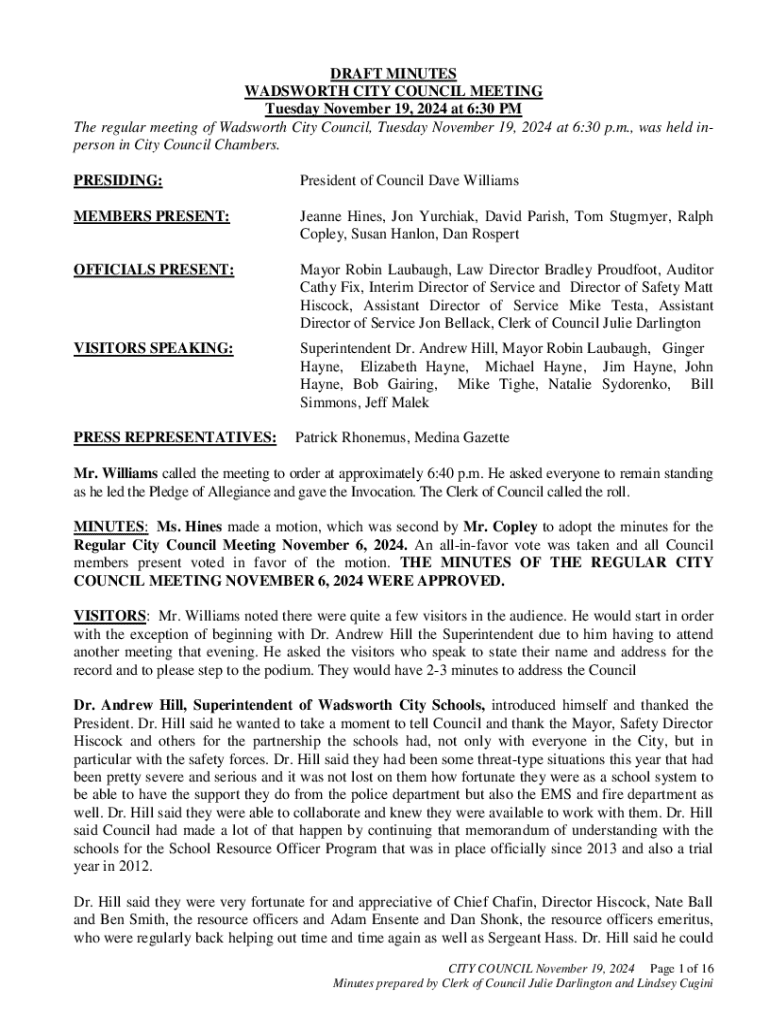 DRAFT MINUTES
WADSWORTH CITY COUNCIL MEETING
Tuesday November 19, 2024 at 6:30 PM

The regular meeting of Wadsworth City Council, Tuesday November 19, 2024 at 6:30 p.m., was held in-person in City Council Chambers.

PRESIDING: President of Council Dave Williams

MEMBERS PRESENT: Jeanne Hines, Jon Yurchiak, David Parish, Tom Stugmyer, Ralph Copley, Susan Hanlon, Dan Rospert

OFFICIALS PRESENT: Mayor Robin Laubaugh, Law Director Bradley Proudfoot, Auditor Cathy Fix, Interim Director of Service and Director of Safety Matt Hiscock, Assistant Director of Service Mike Testa, Assistant Director of Service Jon Bellack, Clerk of Council Julie Darlington

VISITORS SPEAKING: Superintendent Dr. Andrew Hill, Mayor Robin Laubaugh, Ginger Hayne, Elizabeth Hayne, Michael Hayne, Jim Hayne, John Hayne, Bob Gairing, Mike Tighe, Natalie Sydorenko, Bill Simmons, Jeff Malek

PRESS REPRESENTATIVES: Patrick Rhonemus, Medina Gazette

Mr. Williams called the meeting to order at approximately 6:40 p.m. He asked everyone to remain standing as he led the Pledge of Allegiance and gave the Invocation. The Clerk of Council called the roll.

MINUTES: Ms. Hines made a motion, which was second by Mr. Copley to adopt the minutes for the Regular City Council Meeting November 6, 2024. An all-in-favor vote was taken and all Council members present voted in favor of the motion. THE MINUTES OF THE REGULAR CITY COUNCIL MEETING NOVEMBER 6, 2024 WERE APPROVED.

VISITORS: Mr. Williams noted there were quite a few visitors in the audience. He would start in order with the exception of beginning with Dr. Andrew Hill the Superintendent due to him having to attend another meeting that evening. He asked the visitors who speak to state their name and address for the record and to please step to the podium. They would have 2-3 minutes to address the Council

Dr. Andrew Hill, Superintendent of Wadsworth City Schools, introduced himself and thanked the President. Dr. Hill said he wanted to take a moment to tell Council and thank the Mayor, Safety Director Hiscock and others for the partnership the schools had, not only with everyone in the City, but in particular with the safety forces. Dr. Hill said they had been some threat-type situations this year that had been pretty severe and serious and it was not lost on them how fortunate they were as a school system to be able to have the support they do from the police department but also the EMS and fire department as well. Dr. Hill said they were able to collaborate and knew they were available to work with them. Dr. Hill said Council had made a lot of that happen by continuing that memorandum of understanding with the schools for the School Resource Officer Program that was in place officially since 2013 and also a trial year in 2012.

Dr. Hill said they were very fortunate for and appreciative of Chief Chafin, Director Hiscock, Nate Ball and Ben Smith, the resource officers and Adam Ensente and Dan Shonk, the resource officers emeritus, who were regularly back helping out time and time again as well as Sergeant Hass. Dr. Hill said he could

CITY COUNCIL November 19, 2024 Page 1 of 16
Minutes prepared by Clerk of Council Julie Darlington and Lindsey Cugini